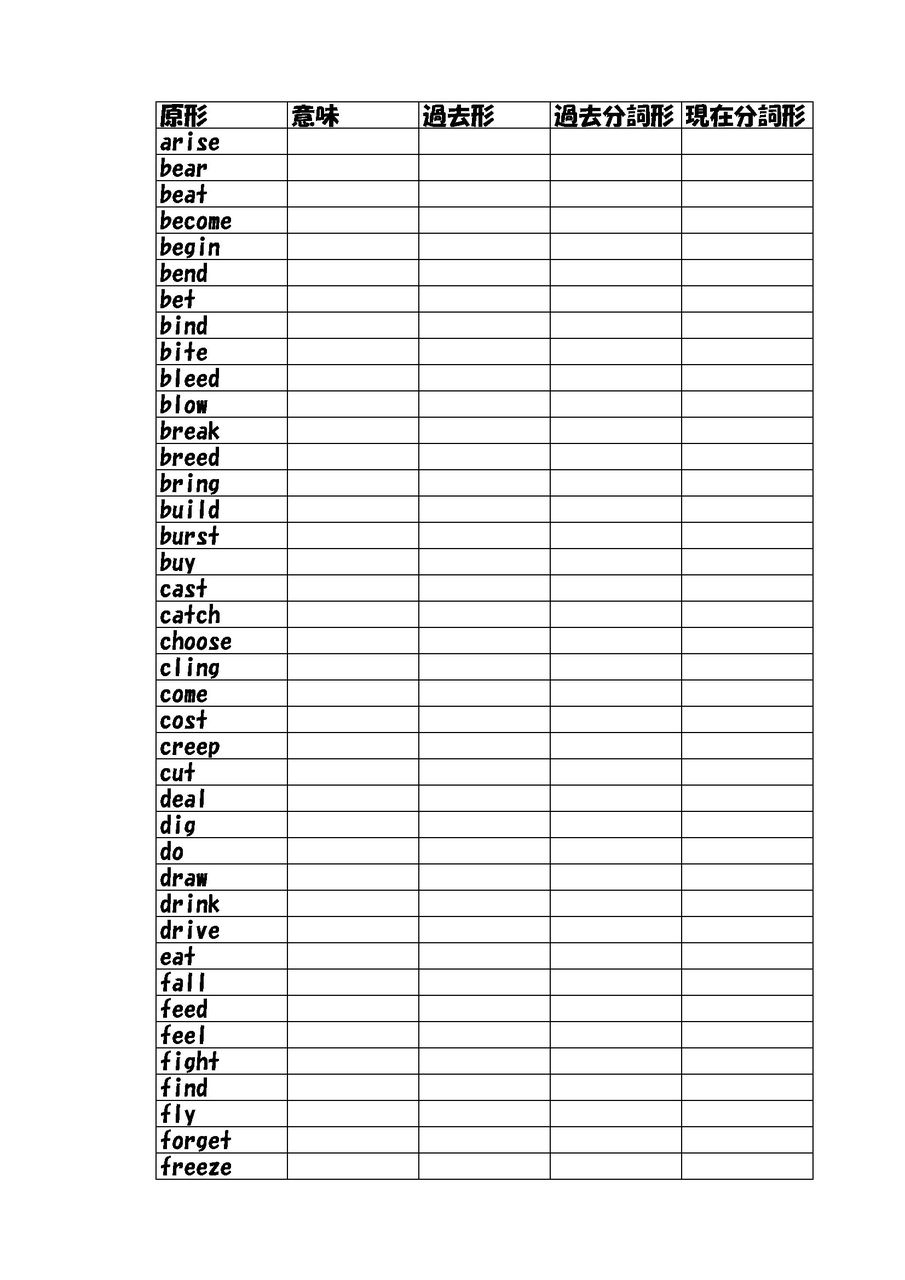 | 原形 | 意味 | 過去形 | 過去分詞形 | 現在分詞形 |
|---|---|---|---|---|
| arise | | | | |
| bear | | | | |
| beat | | | | |
| become | | | | |
| begin | | | | |
| bend | | | | |
| bet | | | | |
| bind | | | | |
| bite | | | | |
| bleed | | | | |
| blow | | | | |
| break | | | | |
| breed | | | | |
| bring | | | | |
| build | | | | |
| burst | | | | |
| buy | | | | |
| cast | | | | |
| catch | | | | |
| choose | | | | |
| cling | | | | |
| come | | | | |
| cost | | | | |
| creep | | | | |
| cut | | | | |
| deal | | | | |
| dig | | | | |
| do | | | | |
| draw | | | | |
| drink | | | | |
| drive | | | | |
| eat | | | | |
| fall | | | | |
| feed | | | | |
| feel | | | | |
| fight | | | | |
| find | | | | |
| fly | | | | |
| forget | | | | |
| freeze | | | | |